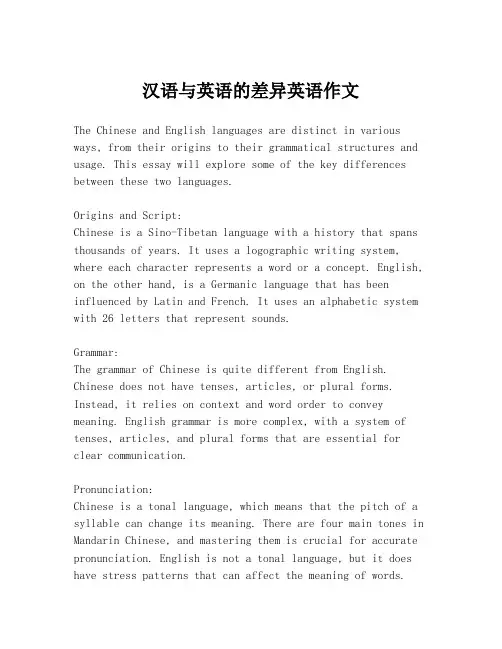 汉语与英语的差异英语作文

The Chinese and English languages are distinct in various ways, from their origins to their grammatical structures and usage. This essay will explore some of the key differences between these two languages.

Origins and Script:
Chinese is a Sino-Tibetan language with a history that spans thousands of years. It uses a logographic writing system, where each character represents a word or a concept. English, on the other hand, is a Germanic language that has been influenced by Latin and French. It uses an alphabetic system with 26 letters that represent sounds.

Grammar:
The grammar of Chinese is quite different from English. Chinese does not have tenses, articles, or plural forms. Instead, it relies on context and word order to convey meaning. English grammar is more complex, with a system of tenses, articles, and plural forms that are essential for clear communication.

Pronunciation:
Chinese is a tonal language, which means that the pitch of a syllable can change its meaning. There are four main tones in Mandarin Chinese, and mastering them is crucial for accurate pronunciation. English is not a tonal language, but it does have stress patterns that can affect the meaning of words.